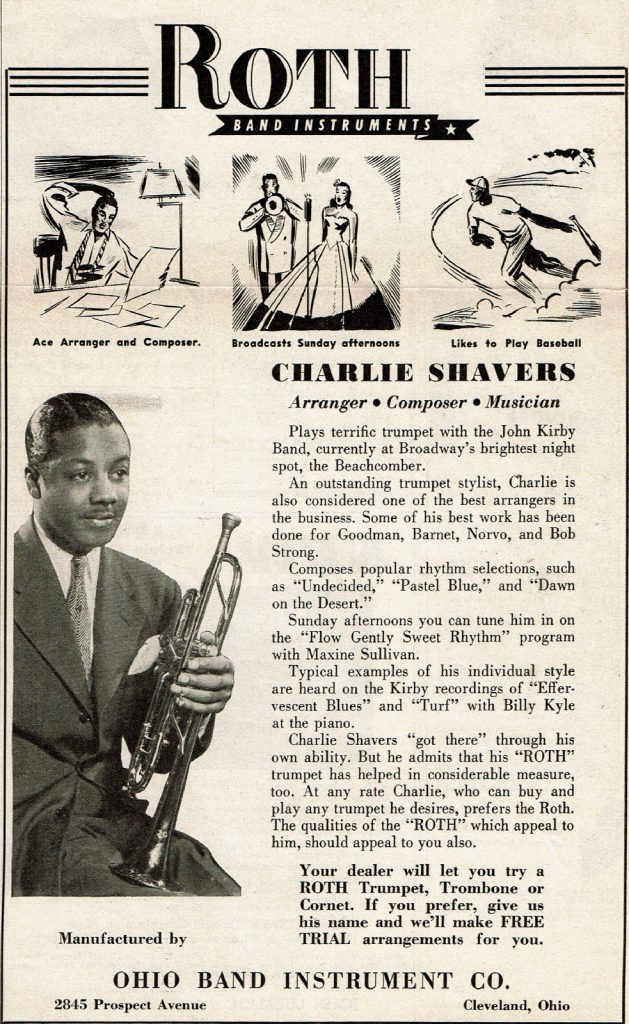 ROTH
BAND INSTRUMENTS

Ace Arranger and Composer.

Broadcasts Sunday afternoons

Likes to Play Baseball

CHARLIE SHAVERS

Arranger • Composer • Musician

Plays terrific trumpet with the John Kirby Band, currently at Broadway's brightest night spot, the Beachcomber.

An outstanding trumpet stylist, Charlie is also considered one of the best arrangers in the business. Some of his best work has been done for Goodman, Barnet, Norvo, and Bob Strong.

Composes popular rhythm selections, such as "Undecided," "Pastel Blue," and "Dawn on the Desert."

Sunday afternoons you can tune him in on the "Flow Gently Sweet Rhythm" program with Maxine Sullivan.

Typical examples of his individual style are heard on the Kirby recordings of "Effervescent Blues" and "Turf" with Billy Kyle at the piano.

Charlie Shavers "got there" through his own ability. But he admits that his "ROTH" trumpet has helped in considerable measure, too. At any rate Charlie, who can buy and play any trumpet he desires, prefers the Roth. The qualities of the "ROTH" which appeal to him, should appeal to you also.

Your dealer will let you try a ROTH Trumpet, Trombone or Cornet. If you prefer, give us his name and we'll make FREE TRIAL arrangements for you.

Manufactured by

OHIO BAND INSTRUMENT CO.

2845 Prospect Avenue

Cleveland, Ohio